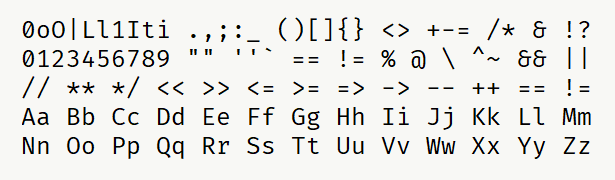 0oO|Ll1Iti .,;:_ ()[]{} <> +-= /* & !?
0123456789 "" ''` == != % @ \ ^~ && ||
// ** */ << >> <= >= => -> -- ++ == !=
Aa Bb Cc Dd Ee Ff Gg Hh Ii Jj Kk Ll Mm
Nn Oo Pp Qq Rr Ss Tt Uu Vv Ww Xx Yy Zz